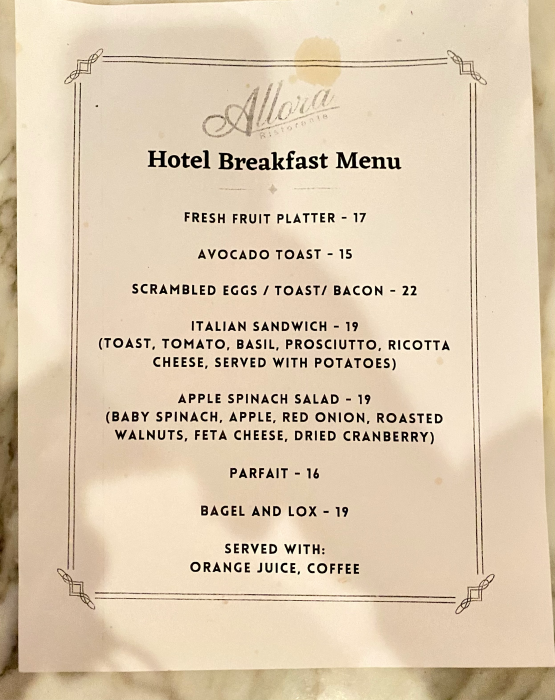 Allora
Ristorante

Hotel Breakfast Menu

FRESH FRUIT PLATTER - 17

AVOCADO TOAST - 15

SCRAMBLED EGGS / TOAST/ BACON - 22

ITALIAN SANDWICH - 19
(TOAST, TOMATO, BASIL, PROSCIUTTO, RICOTTA CHEESE, SERVED WITH POTATOES)

APPLE SPINACH SALAD - 19
(BABY SPINACH, APPLE, RED ONION, ROASTED WALNUTS, FETA CHEESE, DRIED CRANBERRY)

PARFAIT - 16

BAGEL AND LOX - 19

SERVED WITH:
ORANGE JUICE, COFFEE